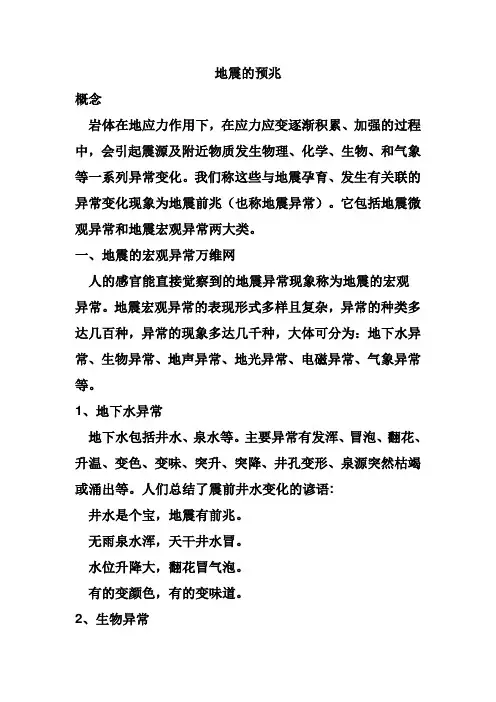 地震的预兆

概念

岩体在地应力作用下，在应力应变逐渐积累、加强的过程中，会引起震源及附近物质发生物理、化学、生物、和气象等一系列异常变化。我们称这些与地震孕育、发生有关联的异常变化现象为地震前兆（也称地震异常）。它包括地震微观异常和地震宏观异常两大类。

一、地震的宏观异常万维网

人的感官能直接觉察到的地震异常现象称为地震的宏观异常。地震宏观异常的表现形式多样且复杂，异常的种类多达几百种，异常的现象多达几千种，大体可分为：地下水异常、生物异常、地声异常、地光异常、电磁异常、气象异常等。

1、地下水异常

地下水包括井水、泉水等。主要异常有发浑、冒泡、翻花、升温、变色、变味、突升、突降、井孔变形、泉源突然枯竭或涌出等。人们总结了震前井水变化的谚语：

井水是个宝，地震有前兆。

无雨泉水浑，天干井水冒。

水位升降大，翻花冒气泡。

有的变颜色，有的变味道。

2、生物异常